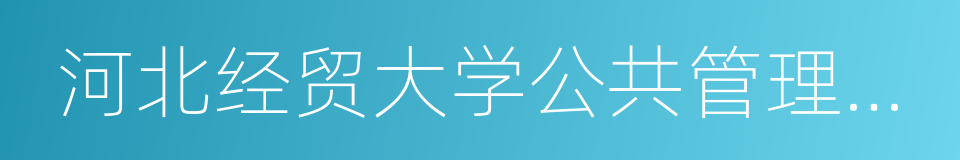 河北经贸大学公共管理...